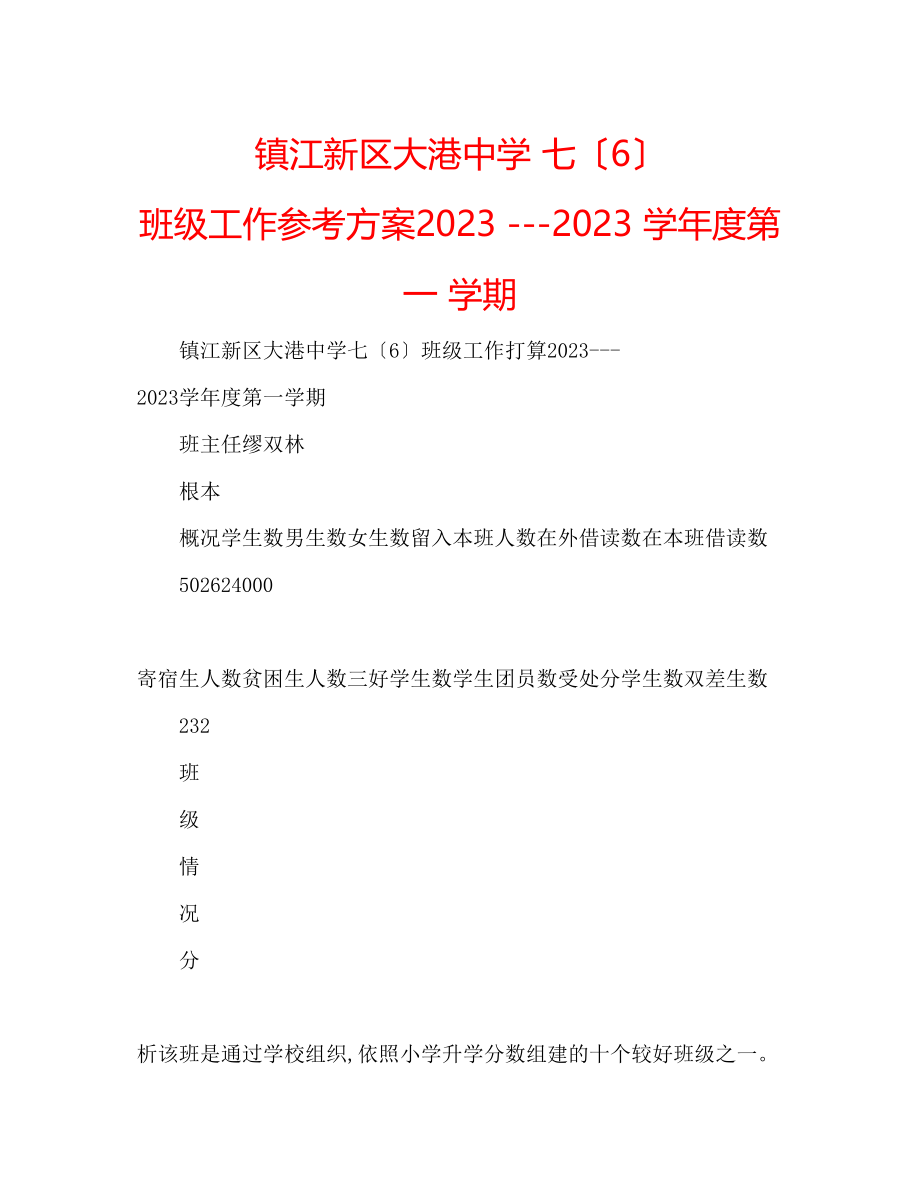 镇江新区大港中学 七〔6〕班级工作参考方案2023 ---2023 学年度第一 学期

镇江新区大港中学七〔6〕班级工作打算2023---2023学年度第一学期

班主任缪双林

根本

概况学生数男生数女生数留入本班人数在外借读数在本班借读数

502624000

寄宿生人数贫困生人数三好学生数学生团员数受处分学生数双差生数

232

班

级

情

况

分

析该班是通过学校组织,依照小学升学分数组建的十个较好班级之一。